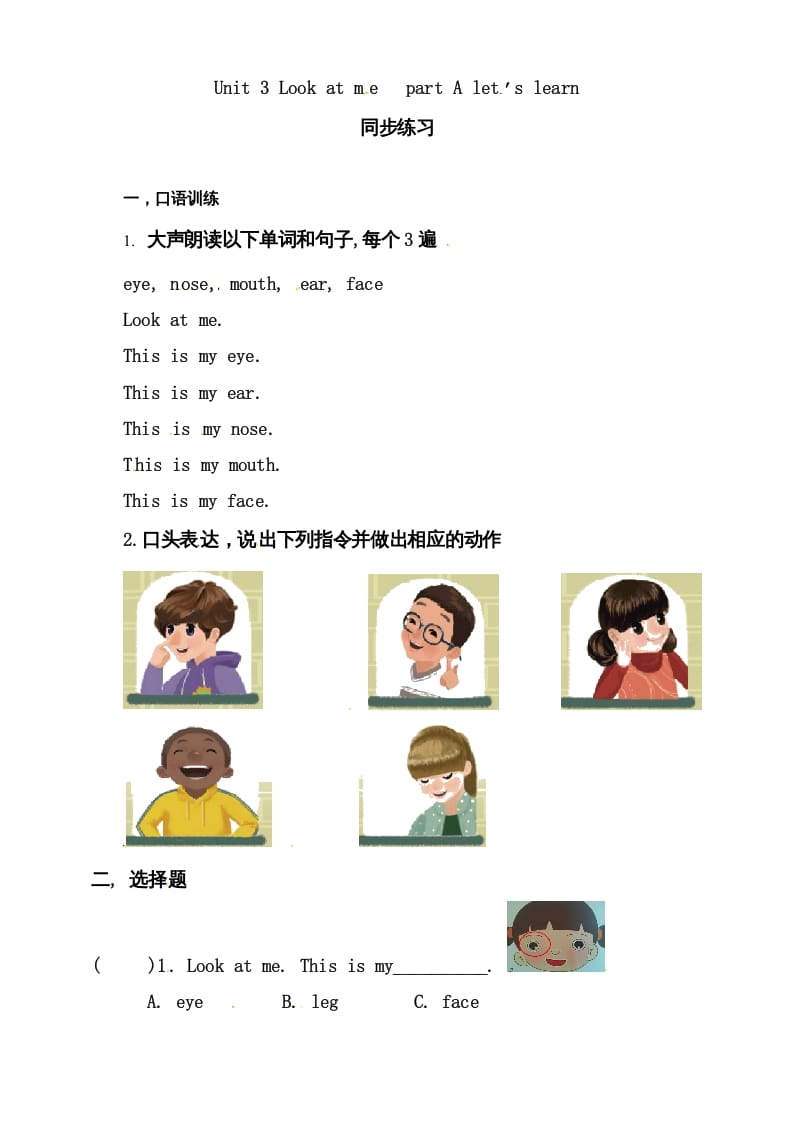 Unit 3 Look at me  part A let's learn

同步练习

一，口语训练

1. 大声朗读以下单词和句子,每个3遍

eye, nose, mouth, ear, face

Look at me.

This is my eye.

This is my ear.

This is my nose.

This is my mouth.

This is my face.

2.口头表达，说出下列指令并做出相应的动作

二, 选择题

(  )1. Look at me. This is my__________.

A. eye  B. leg  C. face